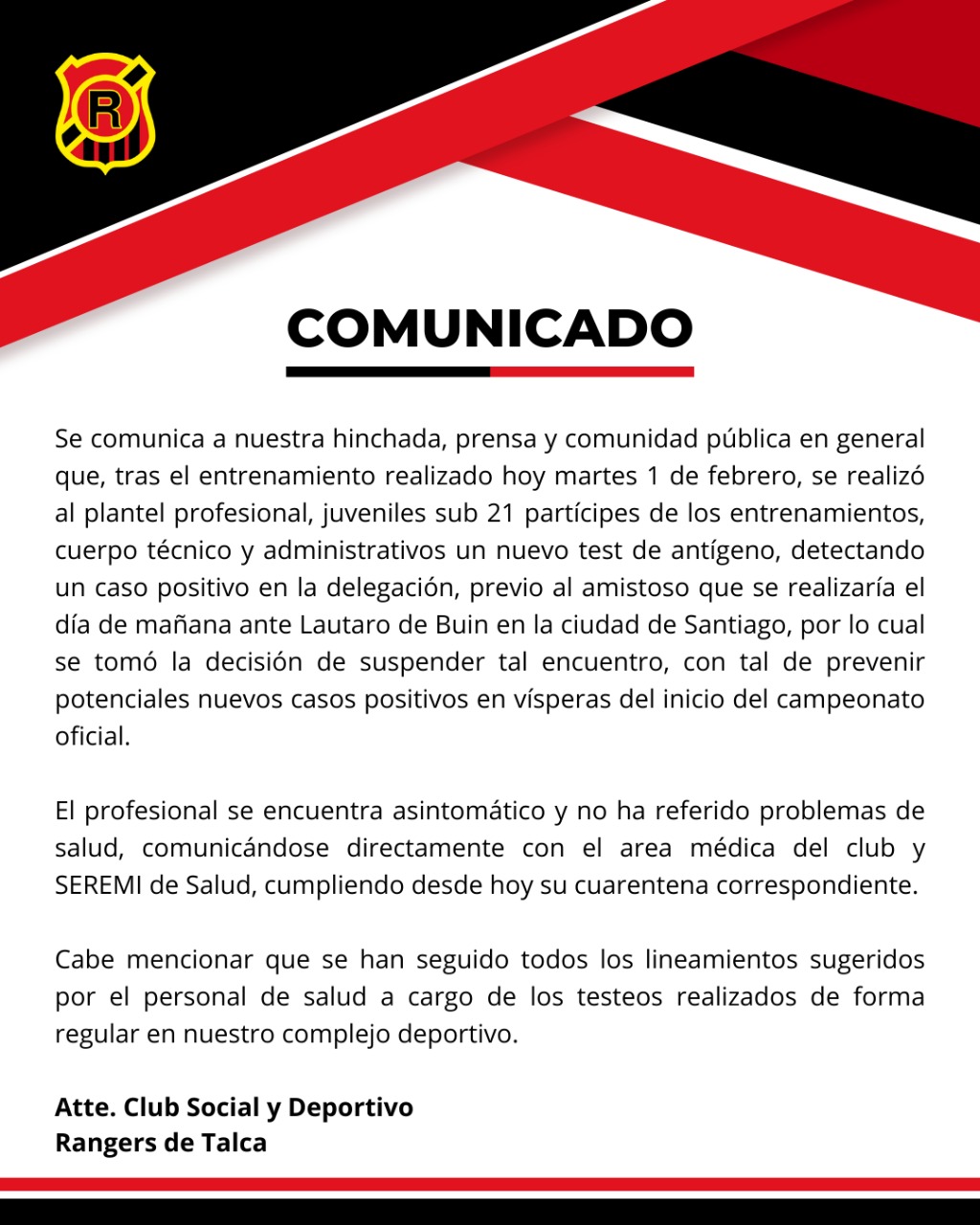 R

COMUNICADO

Se comunica a nuestra hinchada, prensa y comunidad pública en general que, tras el entrenamiento realizado hoy martes 1 de febrero, se realizó al plantel profesional, juveniles sub 21 partícipes de los entrenamientos, cuerpo técnico y administrativos un nuevo test de antígeno, detectando un caso positivo en la delegación, previo al amistoso que se realizaría el día de mañana ante Lautaro de Buin en la ciudad de Santiago, por lo cual se tomó la decisión de suspender tal encuentro, con tal de prevenir potenciales nuevos casos positivos en vísperas del inicio del campeonato oficial.

El profesional se encuentra asintomático y no ha referido problemas de salud, comunicándose directamente con el area médica del club y SEREMI de Salud, cumpliendo desde hoy su cuarentena correspondiente.

Cabe mencionar que se han seguido todos los lineamientos sugeridos por el personal de salud a cargo de los testeos realizados de forma regular en nuestro complejo deportivo.

Atte. Club Social y Deportivo
Rangers de Talca